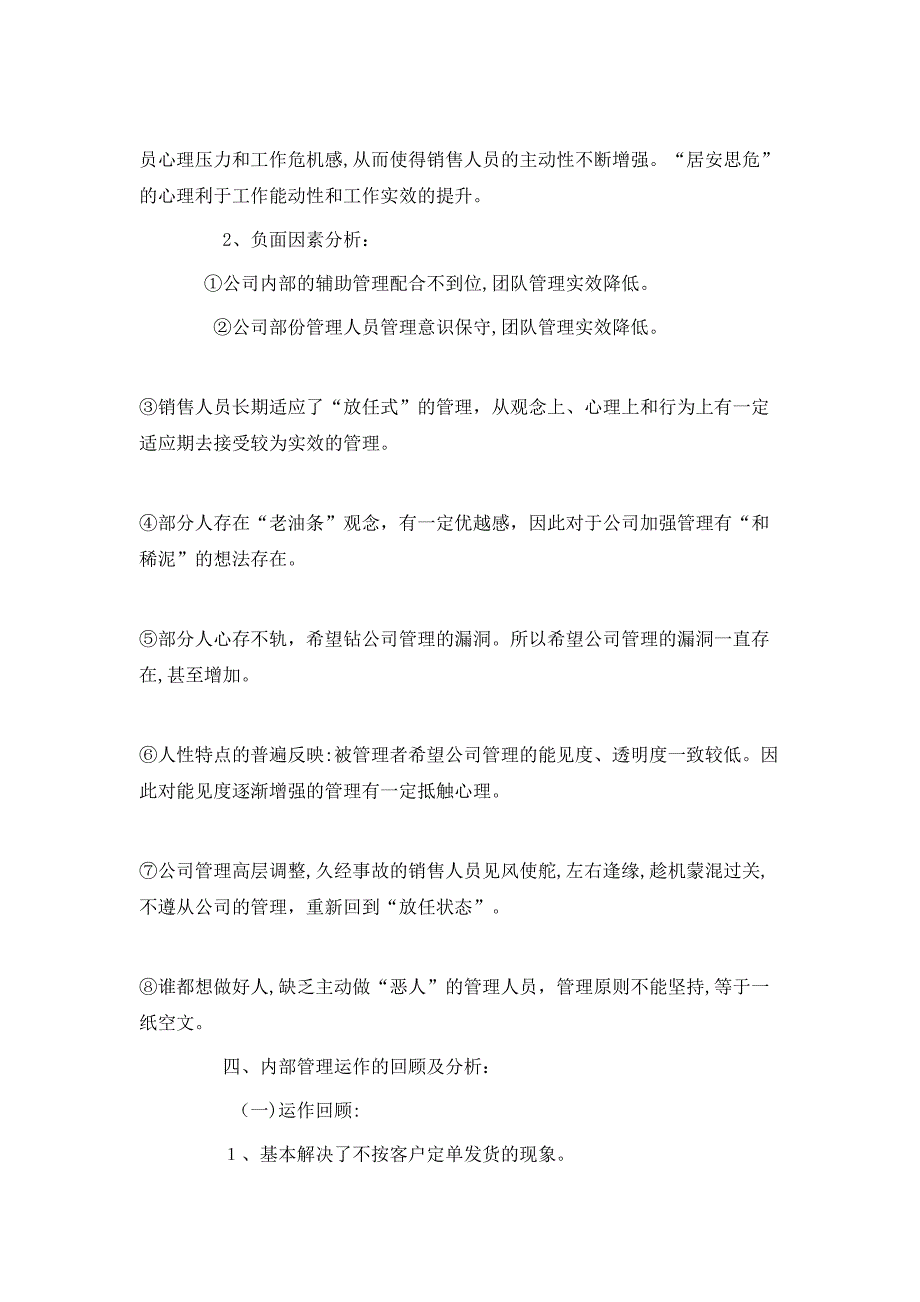 员心理压力和工作危机感,从而使得销售人员的主动性不断增强。“居安思危”的心理利于工作能动性和工作实效的提升。

2、负面因素分析：

①公司内部的辅助管理配合不到位,团队管理实效降低。

②公司部份管理人员管理意识保守,团队管理实效降低。

③销售人员长期适应了“放任式”的管理，从观念上、心理上和行为上有一定适应期去接受较为实效的管理。

④部分人存在“老油条”观念，有一定优越感，因此对于公司加强管理有“和稀泥”的想法存在。

⑤部分人心存不轨，希望钻公司管理的漏洞。所以希望公司管理的漏洞一直存在,甚至增加。

⑥人性特点的普遍反映:被管理者希望公司管理的能见度、透明度一致较低。因此对能见度逐渐增强的管理有一定抵触心理。

⑦公司管理高层调整,久经事故的销售人员见风使舵,左右逢缘,趁机蒙混过关,不遵从公司的管理，重新回到“放任状态”。

⑧谁都想做好人,缺乏主动做“恶人”的管理人员，管理原则不能坚持,等于一纸空文。

四、内部管理运作的回顾及分析：

(一)运作回顾:

1、基本解决了不按客户定单发货的现象。